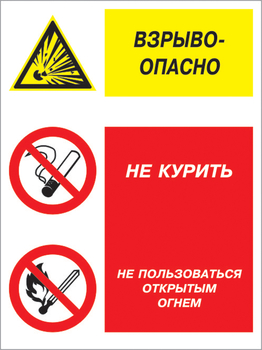 ВЗРЫВООПАСНО

НЕ КУРИТЬ

НЕ ПОЛЬЗОВАТЬСЯ ОТКРЫТЫМ ОГНЕМ